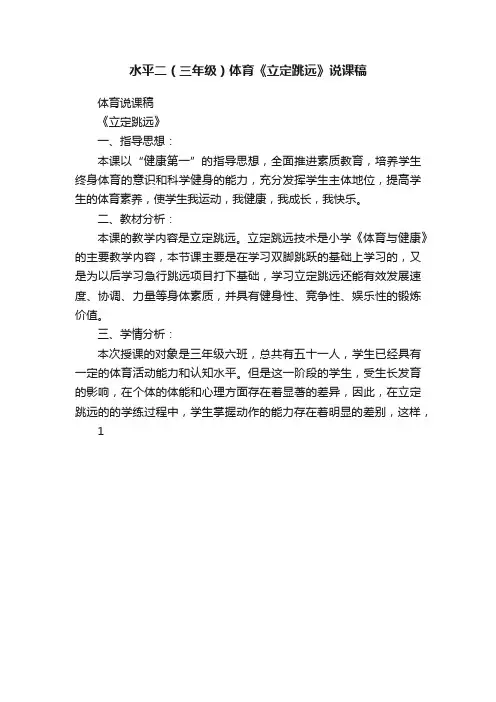 水平二（三年级）体育《立定跳远》说课稿

体育说课稿

《立定跳远》

一、指导思想：

本课以“健康第一”的指导思想，全面推进素质教育，培养学生终身体育的意识和科学健身的能力，充分发挥学生主体地位，提高学生的体育素养，使学生我运动，我健康，我成长，我快乐。

二、教材分析：

本课的教学内容是立定跳远。立定跳远技术是小学《体育与健康》的主要教学内容，本节课主要是在学习双脚跳跃的基础上学习的，又是为以后学习急行跳远项目打下基础，学习立定跳远还能有效发展速度、协调、力量等身体素质，并具有健身性、竞争性、娱乐性的锻炼价值。

三、学情分析：

本次授课的对象是三年级六班，总共有五十一人，学生已经具有一定的体育活动能力和认知水平。但是这一阶段的学生，受生长发育的影响，在个体的体能和心理方面存在着显著的差异，因此，在立定跳远的的学练过程中，学生掌握动作的能力存在着明显的差别，这样，

1